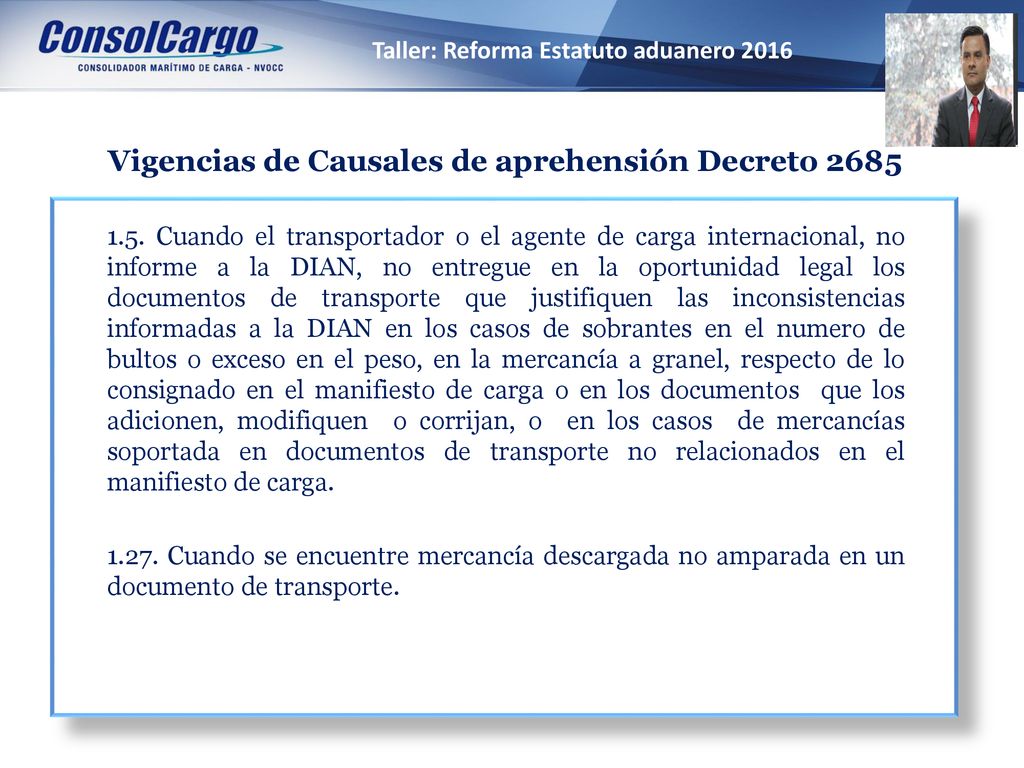 ConsolCargo
CONSOLIDADOR MARÍTIMO DE CARGA - NVOCC

Taller: Reforma Estatuto aduanero 2016

Vigencias de Causales de aprehensión Decreto 2685

1.5. Cuando el transportador o el agente de carga internacional, no informe a la DIAN, no entregue en la oportunidad legal los documentos de transporte que justifiquen las inconsistencias informadas a la DIAN en los casos de sobrantes en el numero de bultos o exceso en el peso, en la mercancía a granel, respecto de lo consignado en el manifiesto de carga o en los documentos que los adicionen, modifiquen o corrijan, o en los casos de mercancías soportada en documentos de transporte no relacionados en el manifiesto de carga.

1.27. Cuando se encuentre mercancía descargada no amparada en un documento de transporte.